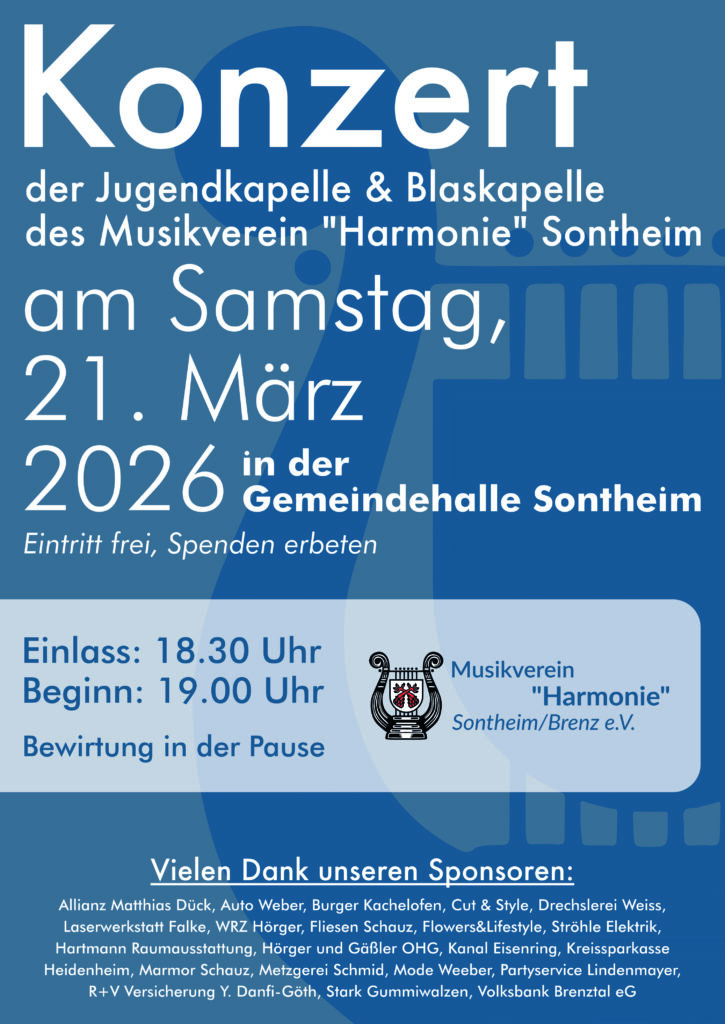 Konzert

der Jugendkapelle & Blaskapelle des Musikverein "Harmonie" Sontheim

am Samstag, 21. März 2026 in der Gemeindehalle Sontheim

Eintritt frei, Spenden erbeten

Einlass: 18.30 Uhr
Beginn: 19.00 Uhr

Bewirtung in der Pause

Musikverein
"Harmonie"
Sontheim/Brenz e.V.

Vielen Dank unseren Sponsoren:

Allianz Matthias Dück, Auto Weber, Burger Kachelofen, Cut & Style, Drechslerei Weiss, Laserwerkstatt Falke, WRZ Hörger, Fliesen Schauz, Flowers&Lifestyle, Ströhle Elektrik, Hartmann Raumausstattung, Hörger und Gäßler OHG, Kanal Eisenring, Kreissparkasse Heidenheim, Marmor Schauz, Metzgerei Schmid, Mode Weeber, Partyservice Lindenmayer, R+V Versicherung Y. Danfi-Göth, Stark Gummiwalzen, Volksbank Brenztal eG